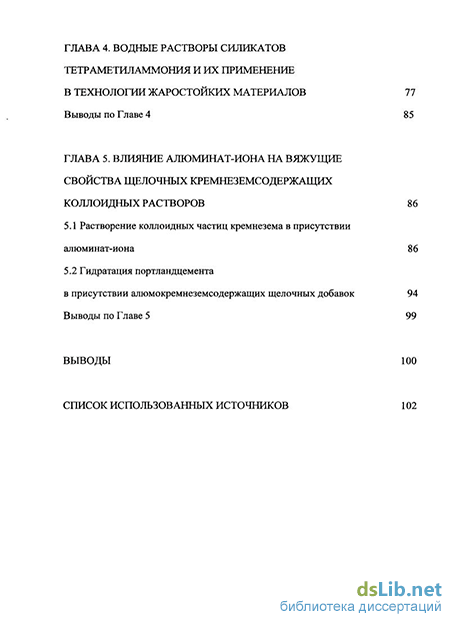 ГЛАВА 4. ВОДНЫЕ РАСТВОРЫ СИЛИКАТОВ ТЕТРАМЕТИЛАММОНИЯ И ИХ ПРИМЕНЕНИЕ В ТЕХНОЛОГИИ ЖАРОСТОЙКИХ МАТЕРИАЛОВ 77

Выводы по Главе 4 85

ГЛАВА 5. ВЛИЯНИЕ АЛЮМИНАТ-ИОНА НА ВЯЖУЩИЕ СВОЙСТВА ЩЕЛОЧНЫХ КРЕМНЕЗЕМСОДЕРЖАЩИХ КОЛЛОИДНЫХ РАСТВОРОВ 86

5.1 Растворение коллоидных частиц кремнезема в присутствии алюминат-иона 86

5.2 Гидратация портландцемента в присутствии алюмокремнеземсодержащих щелочных добавок 94

Выводы по Главе 5 99

ВЫВОДЫ 100

СПИСОК ИСПОЛЬЗОВАННЫХ ИСТОЧНИКОВ 102

dsLib.net
библиотека диссертаций